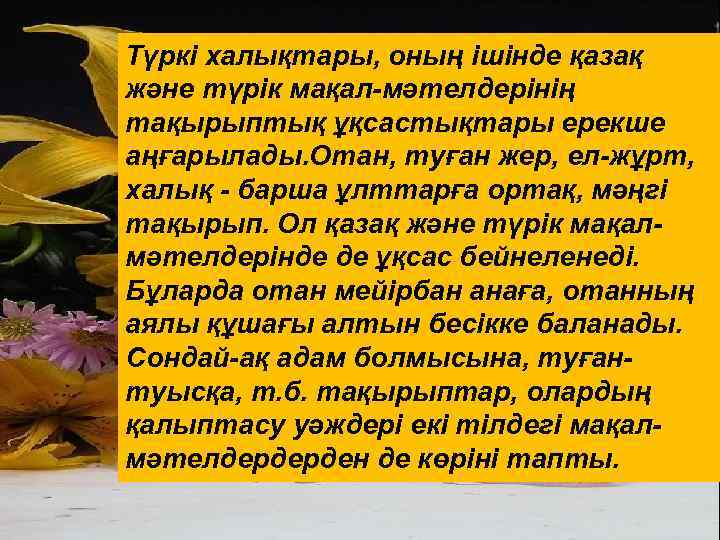 Түркі халықтары, оның ішінде қазақ және түрік мақал-мәтелдерінің тақырыптық ұқсастықтары ерекше аңғарылады.Отан, туған жер, ел-жұрт, халық - барша ұлттарға ортақ, мәңгі тақырып. Ол қазақ және түрік мақал-мәтелдерінде де ұқсас бейнеленеді. Бұларда отан мейірбан анаға, отанның аялы құшағы алтын бесікке баланады. Сондай-ақ адам болмысына, туған-туысқа, т.б. тақырыптар, олардың қалыптасу уәждері екі тілдегі мақал-мәтелдердерден де көріні тапты.